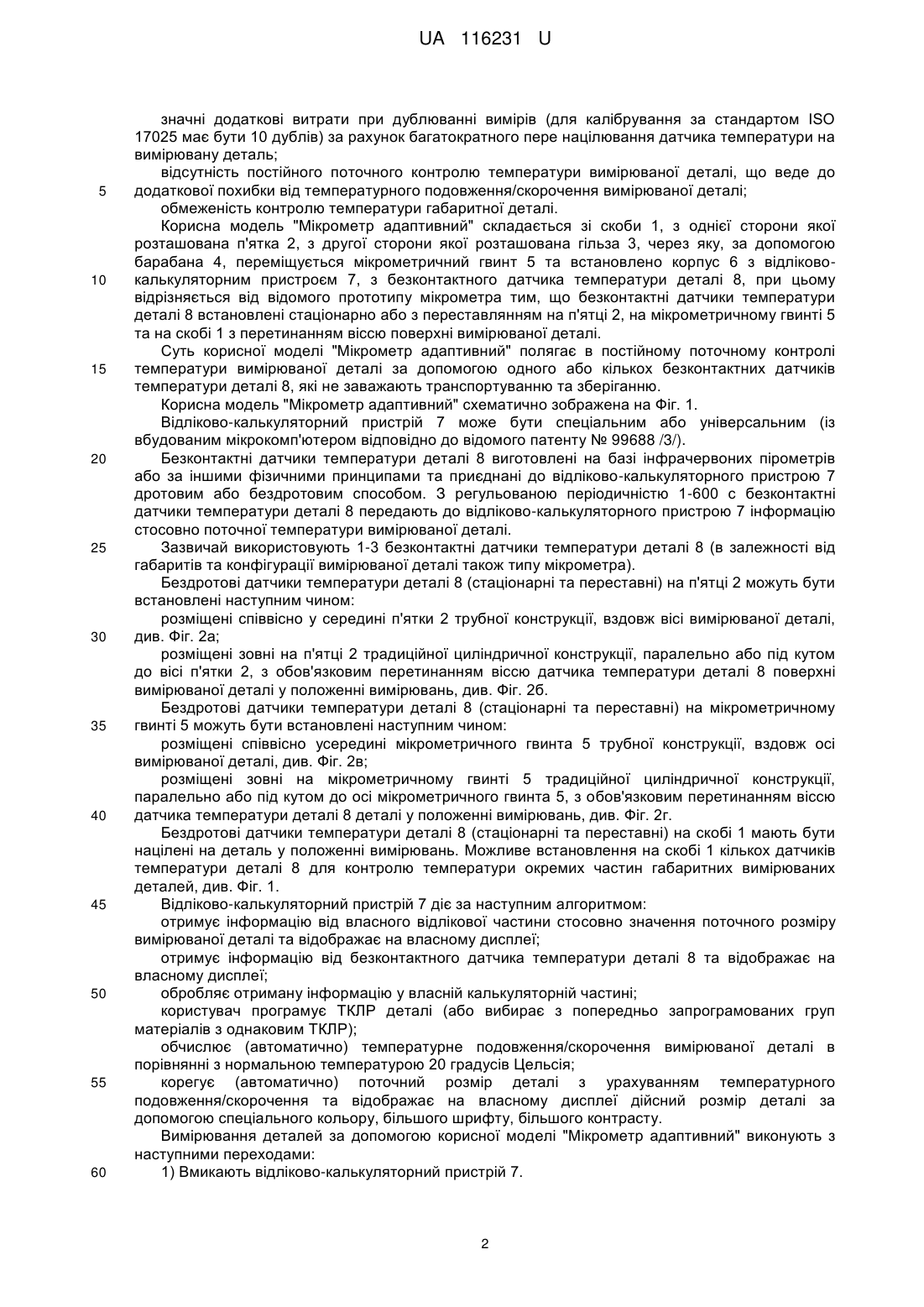 UA 116231 U

значні додаткові витрати при дублюванні вимірів (для калібрування за стандартом ISO 17025 має бути 10 дублів) за рахунок багатократного пере націлювання датчика температури на вимірювану деталь;

відсутність постійного поточного контролю температури вимірюваної деталі, що веде до
5 додаткової похибки від температурного подовження/скорочення вимірюваної деталі;

обмеженість контролю температури габаритної деталі.

Корисна модель "Мікрометр адаптивний" складається зі скоби 1, з однієї сторони якої розташована п'ятка 2, з другої сторони якої розташована гільза 3, через яку, за допомогою барабана 4, переміщується мікрометричний гвинт 5 та встановлено корпус 6 з відліково-
10 калькуляторним пристроєм 7, з безконтактного датчика температури деталі 8, при цьому відрізняється від відомого прототипу мікрометра тим, що безконтактні датчики температури деталі 8 встановлені стаціонарно або з переставлянням на п'ятці 2, на мікрометричному гвинті 5 та на скобі 1 з перетинанням віссю поверхні вимірюваної деталі.

Суть корисної моделі "Мікрометр адаптивний" полягає в постійному поточному контролі
15 температури вимірюваної деталі за допомогою одного або кількох безконтактних датчиків температури деталі 8, які не заважають транспортуванню та зберіганню.

Корисна модель "Мікрометр адаптивний" схематично зображена на Фіг. 1.

Відліково-калькуляторний пристрій 7 може бути спеціальним або універсальним (із вбудованим мікрокомп'ютером відповідно до відомого патенту № 99688 /3/).
20 Безконтактні датчики температури деталі 8 виготовлені на базі інфрачервоних пірометрів або за іншими фізичними принципами та приєднані до відліково-калькуляторного пристрою 7 дротовим або бездротовим способом. З регульованою періодичністю 1-600 с безконтактні датчики температури деталі 8 передають до відліково-калькуляторного пристрою 7 інформацію стосовно поточної температури вимірюваної деталі.
25 Зазвичай використовують 1-3 безконтактні датчики температури деталі 8 (в залежності від габаритів та конфігурації вимірюваної деталі також типу мікрометра).

Бездротові датчики температури деталі 8 (стаціонарні та переставні) на п'ятці 2 можуть бути встановлені наступним чином:

розміщені співвісно у середині п'ятки 2 трубної конструкції, вздовж вісі вимірюваної деталі,
30 див. Фіг. 2а;

розміщені зовні на п'ятці 2 традиційної циліндричної конструкції, паралельно або під кутом до вісі п'ятки 2, з обов'язковим перетинанням віссю датчика температури деталі 8 поверхні вимірюваної деталі у положенні вимірювань, див. Фіг. 2б.

Бездротові датчики температури деталі 8 (стаціонарні та переставні) на мікрометричному
35 гвинті 5 можуть бути встановлені наступним чином:

розміщені співвісно усередині мікрометричного гвинта 5 трубної конструкції, вздовж осі вимірюваної деталі, див. Фіг. 2в;

розміщені зовні на мікрометричному гвинті 5 традиційної циліндричної конструкції, паралельно або під кутом до осі мікрометричного гвинта 5, з обов'язковим перетинанням віссю
40 датчика температури деталі 8 деталі у положенні вимірювань, див. Фіг. 2г.

Бездротові датчики температури деталі 8 (стаціонарні та переставні) на скобі 1 мають бути націлені на деталь у положенні вимірювань. Можливе встановлення на скобі 1 кількох датчиків температури деталі 8 для контролю температури окремих частин габаритних вимірюваних деталей, див. Фіг. 1.
45 Відліково-калькуляторний пристрій 7 діє за наступним алгоритмом:

отримує інформацію від власного відлікової частини стосовно значення поточного розміру вимірюваної деталі та відображає на власному дисплеї;

отримує інформацію від безконтактного датчика температури деталі 8 та відображає на власному дисплеї;
50 обробляє отриману інформацію у власній калькуляторній частині;

користувач програмує ТКЛР деталі (або вибирає з попередньо запрограмованих груп матеріалів з однаковим ТКЛР);

обчислює (автоматично) температурне подовження/скорочення вимірюваної деталі в порівнянні з нормальною температурою 20 градусів Цельсія;
55 корегує (автоматично) поточний розмір деталі з урахуванням температурного подовження/скорочення та відображає на власному дисплеї дійсний розмір деталі за допомогою спеціального кольору, більшого шрифту, більшого контрасту.

Вимірювання деталей за допомогою корисної моделі "Мікрометр адаптивний" виконують з наступними переходами:
60 1) Вмикають відліково-калькуляторний пристрій 7.

2